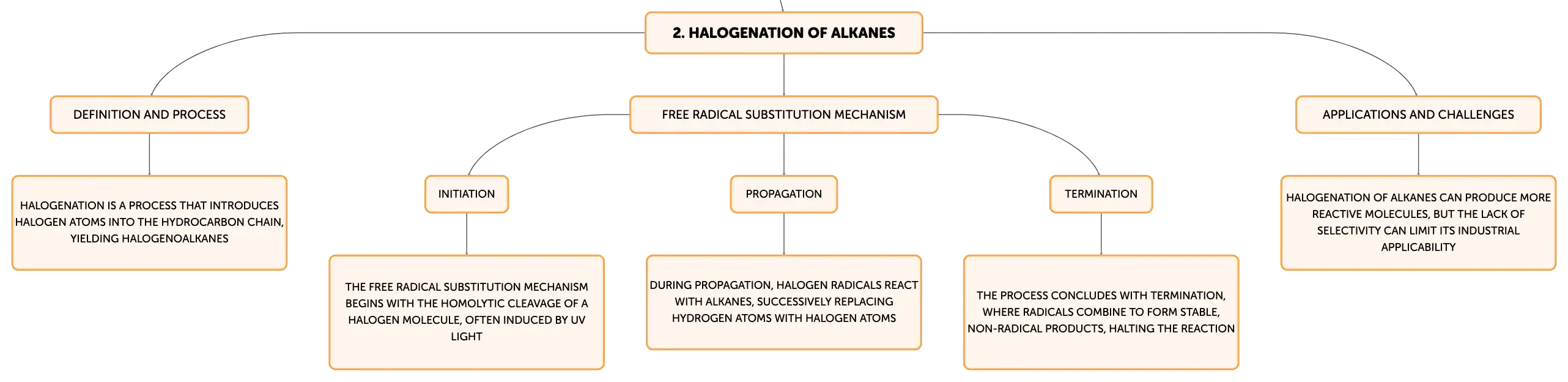 2. HALOGENATION OF ALKANES

DEFINITION AND PROCESS

HALOGENATION IS A PROCESS THAT INTRODUCES HALOGEN ATOMS INTO THE HYDROCARBON CHAIN, YIELDING HALOGENOALKANES

FREE RADICAL SUBSTITUTION MECHANISM

INITIATION

THE FREE RADICAL SUBSTITUTION MECHANISM BEGINS WITH THE HOMOLYTIC CLEAVAGE OF A HALOGEN MOLECULE, OFTEN INDUCED BY UV LIGHT

PROPAGATION

DURING PROPAGATION, HALOGEN RADICALS REACT WITH ALKANES, SUCCESSIVELY REPLACING HYDROGEN ATOMS WITH HALOGEN ATOMS

TERMINATION

THE PROCESS CONCLUDES WITH TERMINATION, WHERE RADICALS COMBINE TO FORM STABLE, NON-RADICAL PRODUCTS, HALTING THE REACTION

APPLICATIONS AND CHALLENGES

HALOGENATION OF ALKANES CAN PRODUCE MORE REACTIVE MOLECULES, BUT THE LACK OF SELECTIVITY CAN LIMIT ITS INDUSTRIAL APPLICABILITY